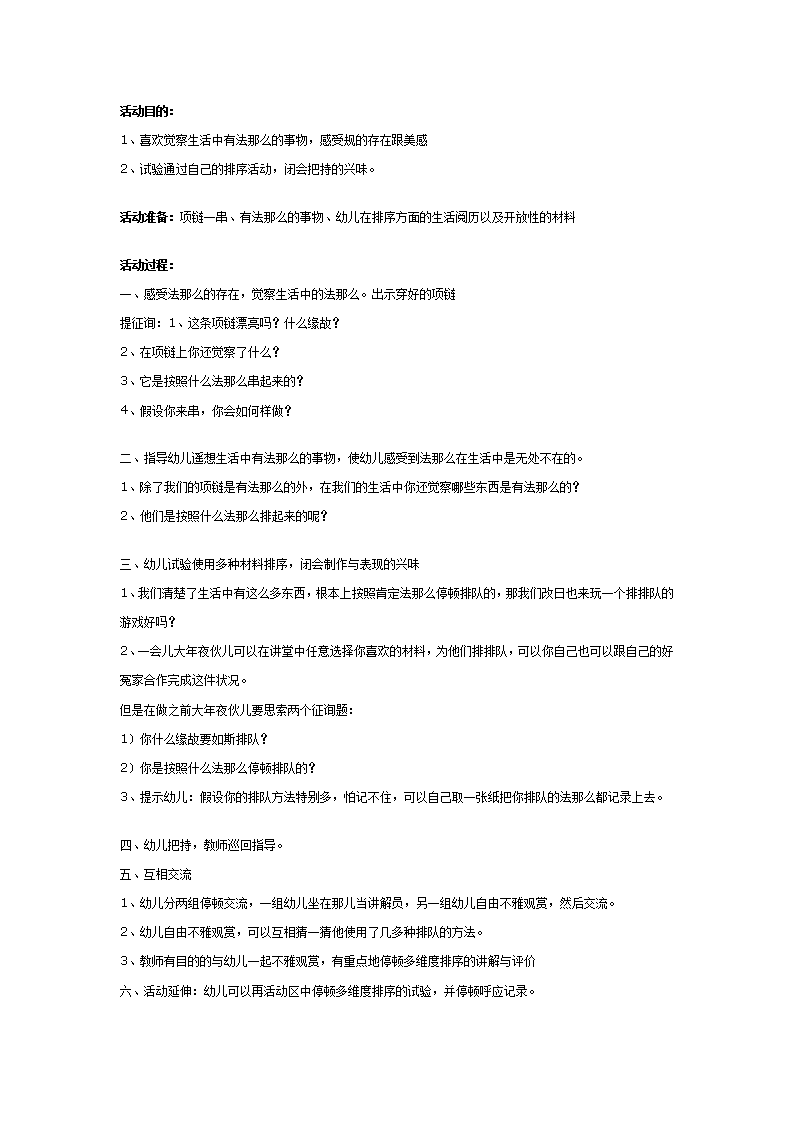 活动目的：

1、喜欢觉察生活中有法那么的事物，感受规的存在跟美感

2、试验通过自己的排序活动，闭会把持的兴味。

活动准备：项链一串、有法那么的事物、幼儿在排序方面的生活阅历以及开放性的材料

活动过程：

一、感受法那么的存在，觉察生活中的法那么。出示穿好的项链

提征询：1、这条项链漂亮吗？什么缘故？

2、在项链上你还觉察了什么？

3、它是按照什么法那么串起来的？

4、假设你来串，你会如何样做？

二、指导幼儿遥想生活中有法那么的事物，使幼儿感受到法那么在生活中是无处不在的。

1、除了我们的项链是有法那么的外，在我们的生活中你还觉察哪些东西是有法那么的？

2、他们是按照什么法那么排起来的呢？

三、幼儿试验使用多种材料排序，闭会制作与表现的兴味

1、我们清楚了生活中有这么多东西，根本上按照肯定法那么停顿排队的，那我们改日也来玩一个排排队的游戏好吗？

2、一会儿大年夜伙儿可以在讲堂中任意选择你喜欢的材料，为他们排排队，可以你自己也可以跟自己的好冤家合作完成这件状况。

但是在做之前大年夜伙儿要思索两个征询题：

1）你什么缘故要如斯排队？

2）你是按照什么法那么停顿排队的？

3、提示幼儿：假设你的排队方法特别多，怕记不住，可以自己取一张纸把你排队的法那么都记录上去。

四、幼儿把持，教师巡回指导。

五、互相交流

1、幼儿分两组停顿交流，一组幼儿坐在那儿当讲解员，另一组幼儿自由不雅观赏，然后交流。

2、幼儿自由不雅观赏，可以互相猜一猜他使用了几多种排队的方法。

3、教师有目的的与幼儿一起不雅观赏，有重点地停顿多维度排序的讲解与评价

六、活动延伸：幼儿可以再活动区中停顿多维度排序的试验，并停顿呼应记录。